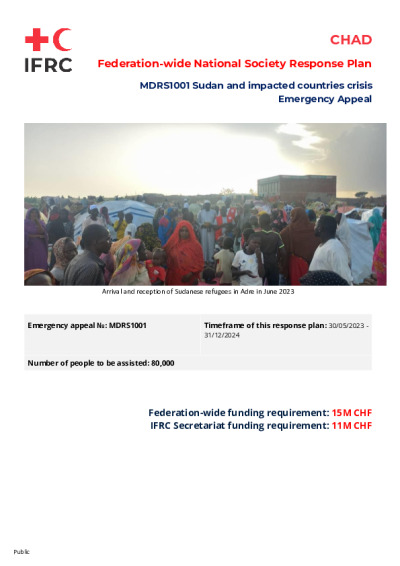 IFRC

CHAD

Federation-wide National Society Response Plan

MDRS1001 Sudan and impacted countries crisis Emergency Appeal

Arrival and reception of Sudanese refugees in Adre in June 2023

| Emergency appeal №: MDRS1001 | Timeframe of this response plan: 30/05/2023 - 31/12/2024 |
|---|---|
| Number of people to be assisted: 80,000 | |

Federation-wide funding requirement: 15M CHF
IFRC Secretariat funding requirement: 11M CHF

Public